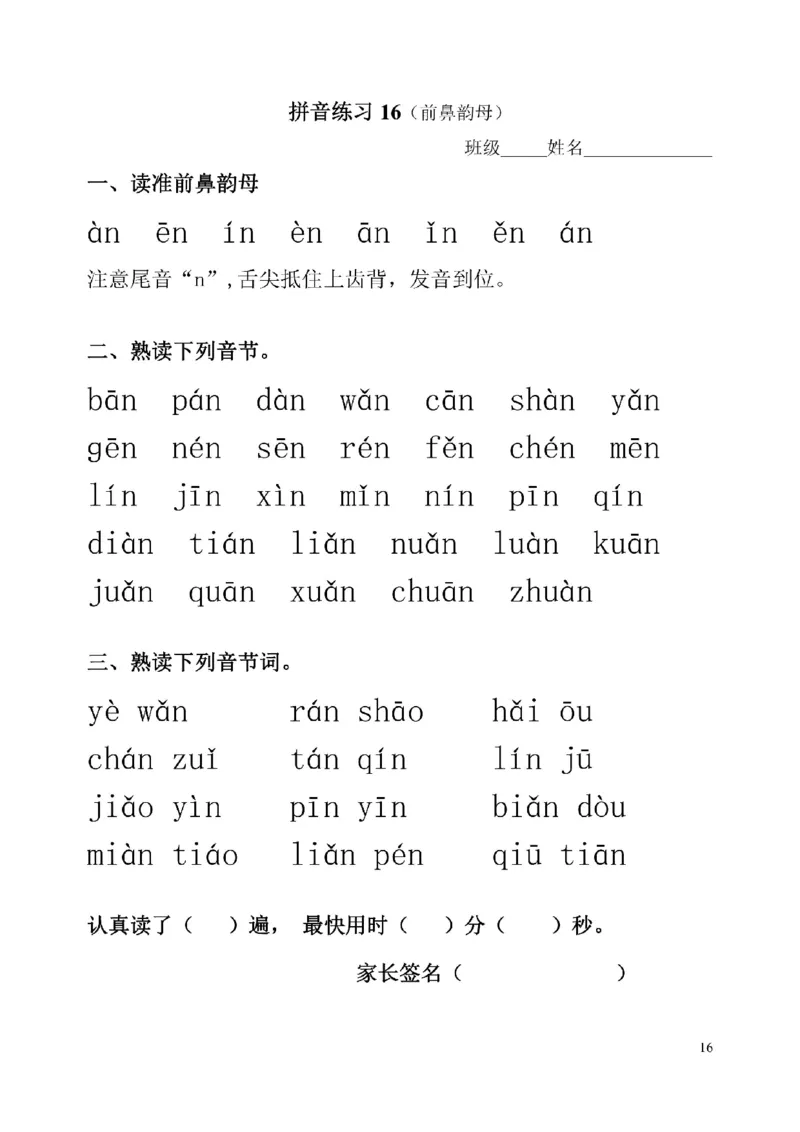 拼音练习 16（前鼻韵母）

班级_____姓名_____________

一、读准前鼻韵母

àn ēn ín èn ān ǐn ěn án

注意尾音“n”，舌尖抵住上齿背，发音到位。

二、熟读下列音节。

bān pán dàn wǎn cān shàn yǎn

gēn nén sēn rén fěn chén mēn

lín jīn xìn mǐn nín pīn qín

diàn tián liǎn nuǎn luàn kuān

juǎn quān xuǎn chuān zhuàn

三、熟读下列音节词。

yè wǎn rán shāo hǎi ōu

chán zuǐ tán qín lín jū

jiǎo yìn pīn yīn biǎn dòu

miàn tiáo liǎn pén qiū tiān

认真读了（ ）遍， 最快用时（ ）分（ ）秒。

家长签名（ ）

16